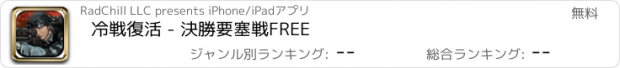 RadChill LLC presents iPhone/iPadアプリ

無料

冷戦復活 - 決勝要塞戦FREE

ジャンル別ランキング: --

総合ランキング: --